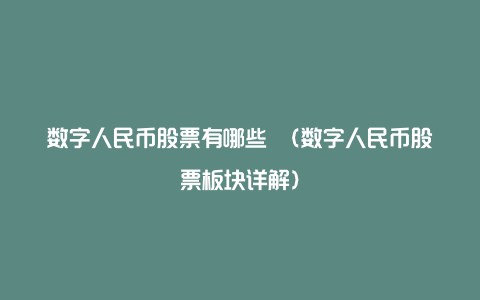 数字人民币股票有哪些 （数字人民币股票板块详解）